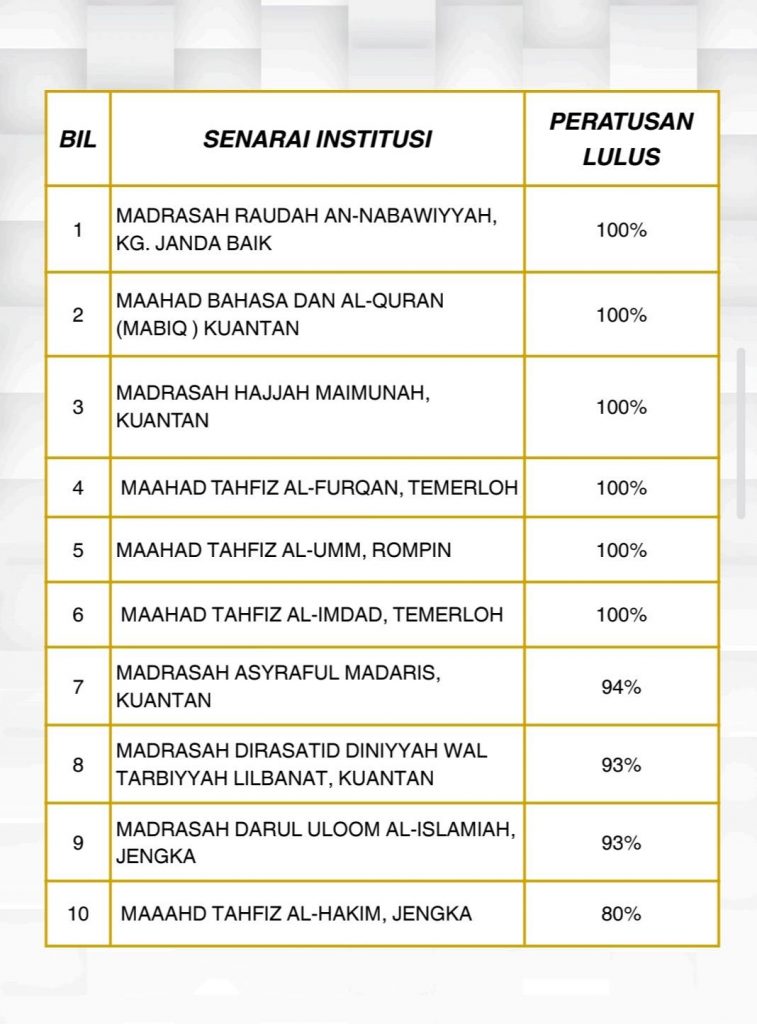 | BIL | SENARAI INSTITUSI | PERATUSAN LULUS |
|---|---|---|
| 1 | MADRASAH RAUDAH AN-NABAWIYYAH, KG. JANDA BAIK | 100% |
| 2 | MAAHAD BAHASA DAN AL-QURAN (MABIQ ) KUANTAN | 100% |
| 3 | MADRASAH HAJJAH MAIMUNAH, KUANTAN | 100% |
| 4 | MAAHAD TAHFIZ AL-FURQAN, TEMERLOH | 100% |
| 5 | MAAHAD TAHFIZ AL-UMM, ROMPIN | 100% |
| 6 | MAAHAD TAHFIZ AL-IMDAD, TEMERLOH | 100% |
| 7 | MADRASAH ASYRAFUL MADARIS, KUANTAN | 94% |
| 8 | MADRASAH DIRASATID DINIYYAH WAL TARBIYYAH LILBANAT, KUANTAN | 93% |
| 9 | MADRASAH DARUL ULOOM AL-ISLAMIAH, JENGKA | 93% |
| 10 | MAAAHD TAHFIZ AL-HAKIM, JENGKA | 80% |